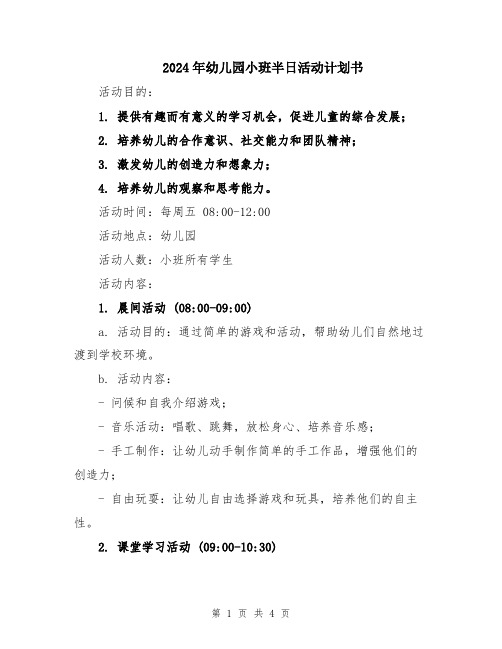 2024年幼儿园小班半日活动计划书

活动目的：

1. 提供有趣而有意义的学习机会，促进儿童的综合发展；

2. 培养幼儿的合作意识、社交能力和团队精神；

3. 激发幼儿的创造力和想象力；

4. 培养幼儿的观察和思考能力。

活动时间：每周五 08:00-12:00

活动地点：幼儿园

活动人数：小班所有学生

活动内容：

1. 晨间活动 (08:00-09:00)

a. 活动目的：通过简单的游戏和活动，帮助幼儿们自然地过渡到学校环境。

b. 活动内容：

- 问候和自我介绍游戏；

- 音乐活动：唱歌、跳舞，放松身心、培养音乐感；

- 手工制作：让幼儿动手制作简单的手工作品，增强他们的创造力；

- 自由玩耍：让幼儿自由选择游戏和玩具，培养他们的自主性。

2. 课堂学习活动 (09:00-10:30)

第 1 页 共 4 页